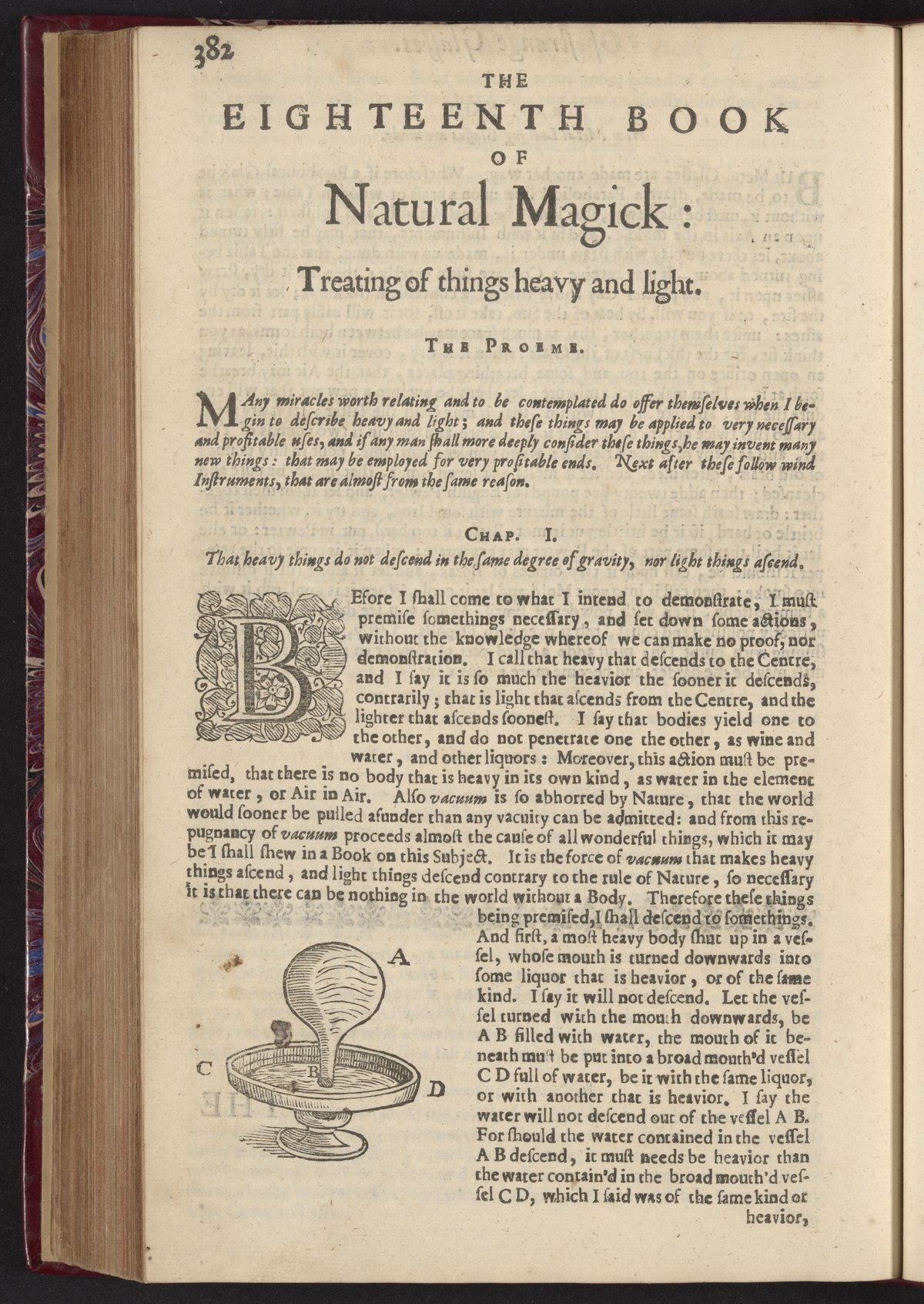 382

THE

EIGHTEENTH BOOK

OF

Natural Magick:

Treating of things heavy and light.

THE PROEME.

MAny miracles worth relating and to be contemplated do offer themselves when I begin to describe heavy and light; and these things may be applied to very necessary and profitable uses, and if any man shall more deeply consider these things, he may invent many new things: that may be employed for very profitable ends. Next after these follow wind Instruments, that are almost from the same reason.

CHAP. I.

That heavy things do not descend in the same degree of gravity, nor light things ascend.

BEfore I shall come to what I intend to demonstrate, I must premise somethings necessary, and set down some actions, without the knowledge whereof we can make no proof, nor demonstration. I call that heavy that descends to the Centre, and I say it is so much the heavior the sooner it descends, contrarily; that is light that ascends from the Centre, and the lighter that ascends soonest. I say that bodies yield one to the other, and do not penetrate one the other, as wine and water, and other liquors: Moreover, this action must be premised, that there is no body that is heavy in its own kind, as water in the element of water, or Air in Air. Also vacuum is so abhorred by Nature, that the world would sooner be pulled asunder than any vacuity can be admitted: and from this repugnancy of vacuum proceeds almost the cause of all wonderful things, which it may be I shall shew in a Book on this Subject. It is the force of vacuum that makes heavy things ascend, and light things descend contrary to the rule of Nature, so necessary it is that there can be nothing in the world without a Body. Therefore these things being premised, I shall descend to somethings. And first, a most heavy body shut up in a vessel, whose mouth is turned downwards into some liquor that is heavior, or of the same kind. I say it will not descend. Let the vessel turned with the mouth downwards, be A B filled with water, the mouth of it beneath must be put into a broad mouth'd vessel C D full of water, be it with the same liquor, or with another that is heavior. I say the water will not descend out of the vessel A B. For should the water contained in the vessel A B descend, it must needs be heavior than the water contain'd in the broad mouth'd vessel C D, which I said was of the same kind or heavior,

A
B
C
D